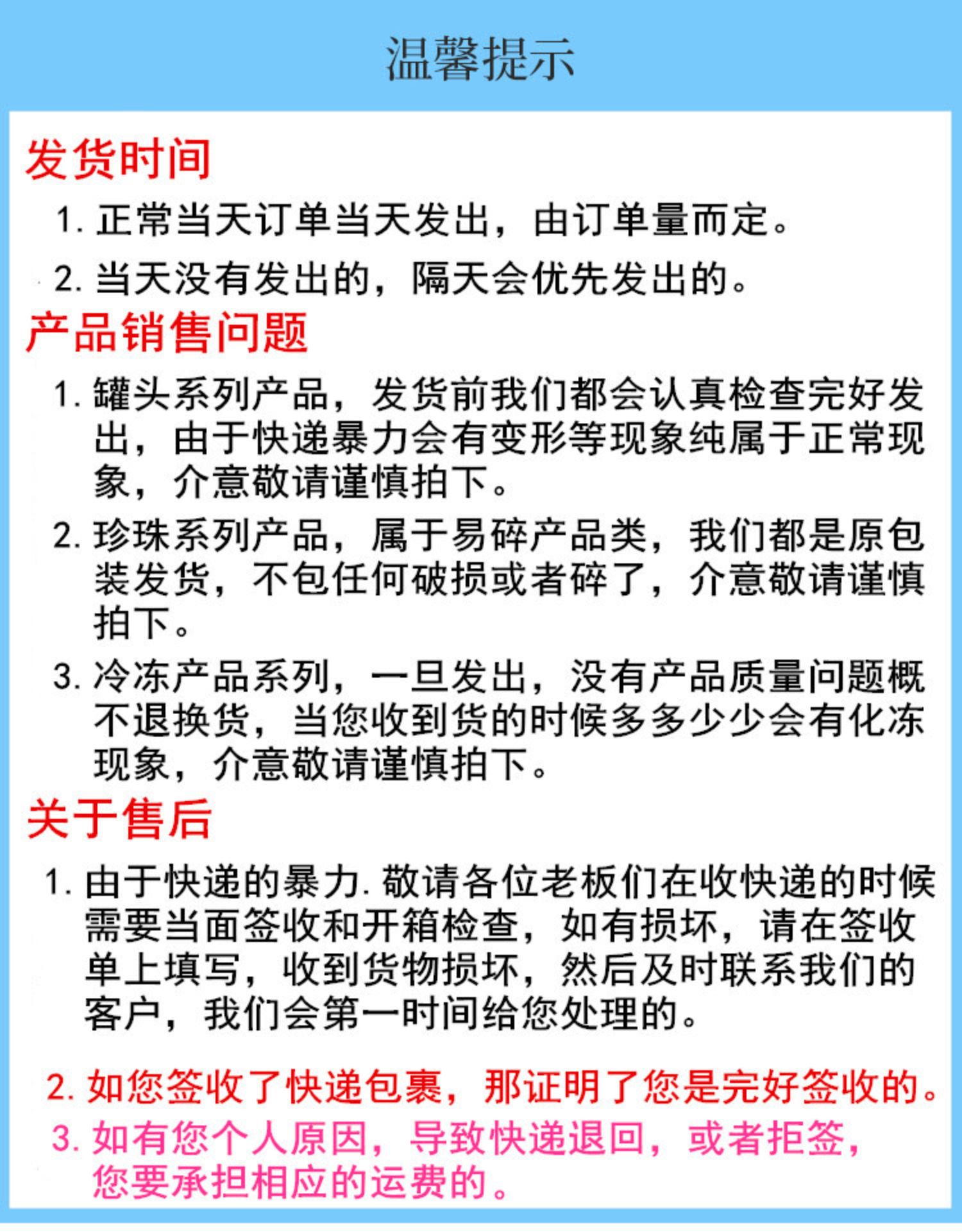 温馨提示

发货时间

1. 正常当天订单当天发出，由订单量而定。

2. 当天没有发出的，隔天会优先发出的。

产品销售问题

1. 罐头系列产品，发货前我们都会认真检查完好发出，由于快递暴力会有变形等现象纯属于正常现象，介意敬请谨慎拍下。

2. 珍珠系列产品，属于易碎产品类，我们都是原包装发货，不包任何破损或者碎了，介意敬请谨慎拍下。

3. 冷冻产品系列，一旦发出，没有产品质量问题概不退换货，当您收到货的时候多多少少会有化冻现象，介意敬请谨慎拍下。

关于售后

1. 由于快递的暴力. 敬请各位老板们在收快递的时候需要当面签收和开箱检查，如有损坏，请在签收单上填写，收到货物损坏，然后及时联系我们的客户，我们会第一时间给您处理的。

2. 如您签收了快递包裹，那证明了您是完好签收的。

3. 如有您个人原因，导致快递退回，或者拒签，您要承担相应的运费的。